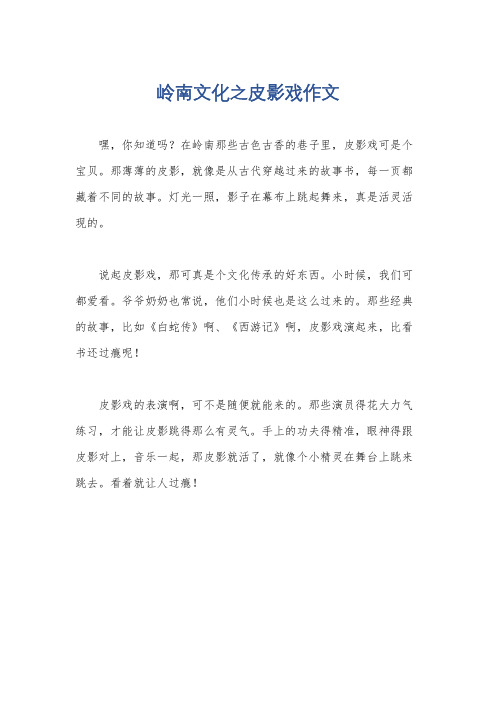 岭南文化之皮影戏作文

嘿，你知道吗？在岭南那些古色古香的巷子里，皮影戏可是个宝贝。那薄薄的皮影，就像是从古代穿越过来的故事书，每一页都藏着不同的故事。灯光一照，影子在幕布上跳起舞来，真是活灵活现的。

说起皮影戏，那可真是个文化传承的好东西。小时候，我们可都爱看。爷爷奶奶也常说，他们小时候也是这么过来的。那些经典的故事，比如《白蛇传》啊、《西游记》啊，皮影戏演起来，比看书还过瘾呢！

皮影戏的表演啊，可不是随便就能来的。那些演员得花大力气练习，才能让皮影跳得那么有灵气。手上的功夫得精准，眼神得跟皮影对上，音乐一起，那皮影就活了，就像个小精灵在舞台上跳来跳去。看着就让人过瘾！